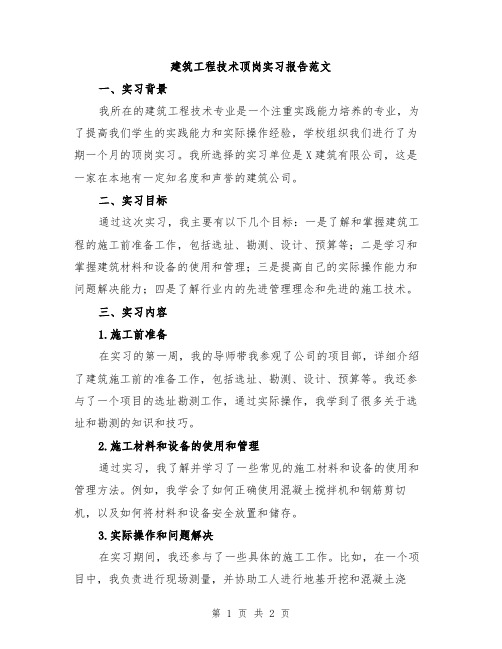 建筑工程技术顶岗实习报告范文

一、实习背景

我所在的建筑工程技术专业是一个注重实践能力培养的专业，为了提高我们学生的实践能力和实际操作经验，学校组织我们进行了为期一个月的顶岗实习。我所选择的实习单位是X建筑有限公司，这是一家在本地有一定知名度和声誉的建筑公司。

二、实习目标

通过这次实习，我主要有以下几个目标：一是了解和掌握建筑工程的施工前准备工作，包括选址、勘测、设计、预算等；二是学习和掌握建筑材料和设备的使用和管理；三是提高自己的实际操作能力和问题解决能力；四是了解行业内的先进管理理念和先进的施工技术。

三、实习内容

1.施工前准备

在实习的第一周，我的导师带我参观了公司的项目部，详细介绍了建筑施工前的准备工作，包括选址、勘测、设计、预算等。我还参与了一个项目的选址勘测工作，通过实际操作，我学到了很多关于选址和勘测的知识和技巧。

2.施工材料和设备的使用和管理

通过实习，我了解并学习了一些常见的施工材料和设备的使用和管理方法。例如，我学会了如何正确使用混凝土搅拌机和钢筋剪切机，以及如何将材料和设备安全放置和储存。

3.实际操作和问题解决

在实习期间，我还参与了一些具体的施工工作。比如，在一个项目中，我负责进行现场测量，并协助工人进行地基开挖和混凝土浇

第 1 页 共 2 页